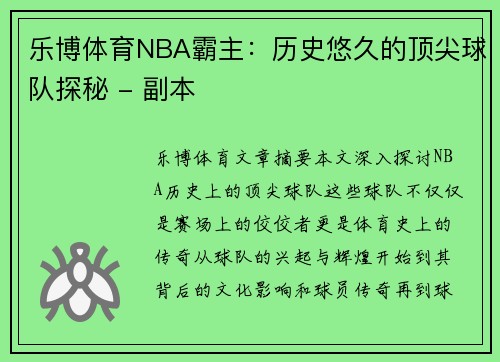 乐博体育NBA霸主：历史悠久的顶尖球队探秘 - 副本

乐博体育文章摘要本文深入探讨NBA历史上的顶尖球队这些球队不仅仅是赛场上的佼佼者更是体育史上的传奇从球队的兴起与辉煌开始到其背后的文化影响和球员传奇再到球